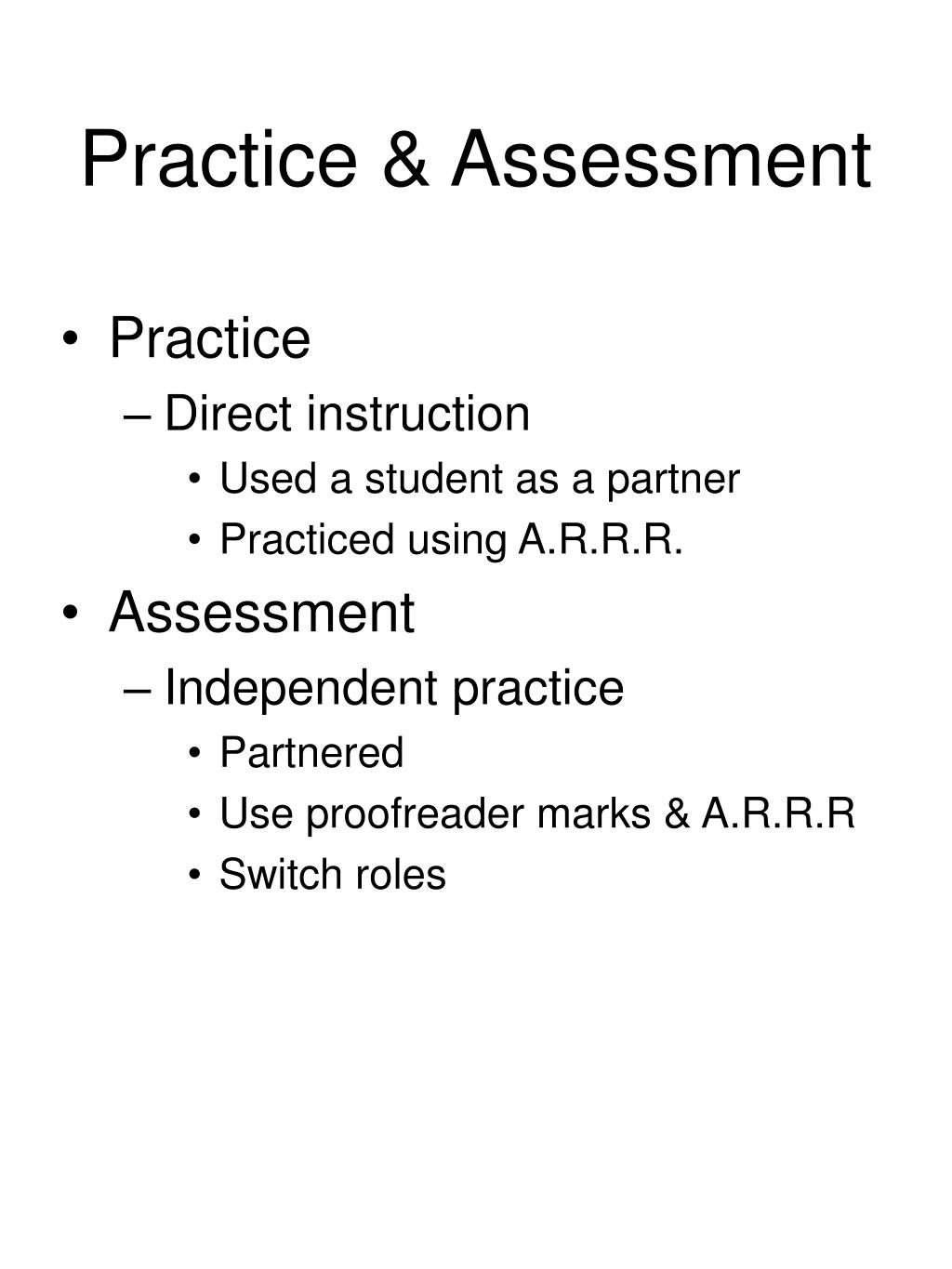 Practice & Assessment

• Practice
– Direct instruction
• Used a student as a partner
• Practiced using A.R.R.R.
• Assessment
– Independent practice
• Partnered
• Use proofreader marks & A.R.R.R
• Switch roles